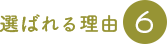 選ばれる理由 6